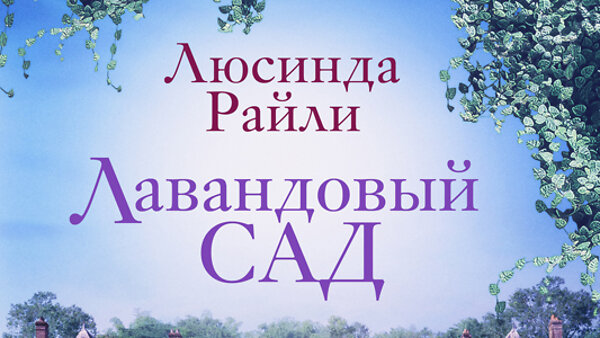 Люсинда
Райли

Лавандовый
САД